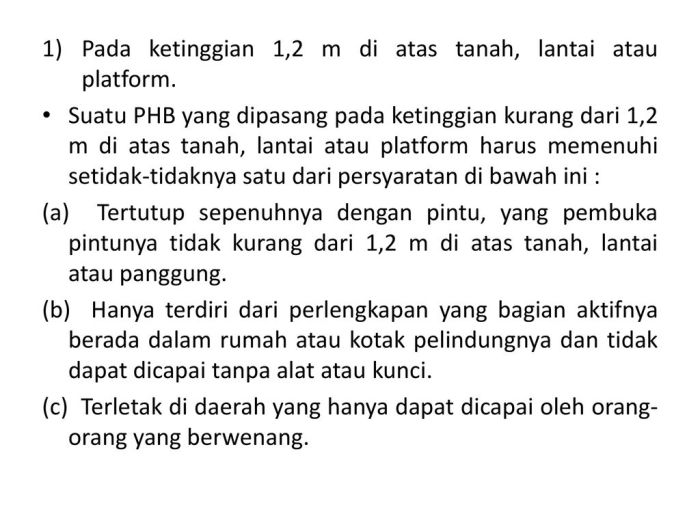 1) Pada ketinggian 1,2 m di atas tanah, lantai atau platform.

• Suatu PHB yang dipasang pada ketinggian kurang dari 1,2 m di atas tanah, lantai atau platform harus memenuhi setidak-tidaknya satu dari persyaratan di bawah ini :

(a) Tertutup sepenuhnya dengan pintu, yang pembuka pintunya tidak kurang dari 1,2 m di atas tanah, lantai atau panggung.

(b) Hanya terdiri dari perlengkapan yang bagian aktifnya berada dalam rumah atau kotak pelindungnya dan tidak dapat dicapai tanpa alat atau kunci.

(c) Terletak di daerah yang hanya dapat dicapai oleh orang-orang yang berwenang.